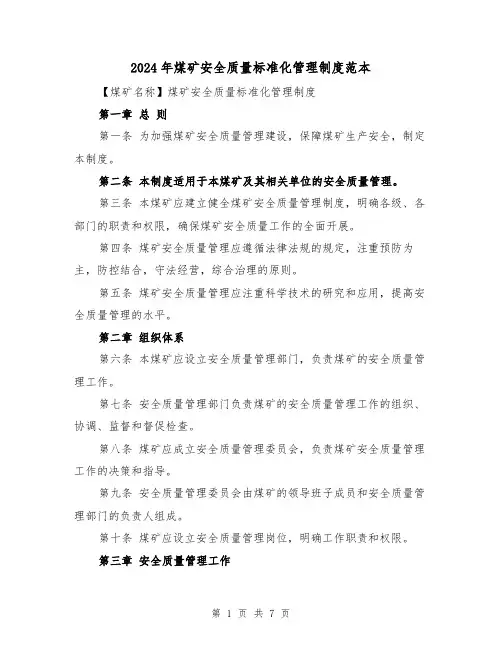 2024年煤矿安全质量标准化管理制度范本

【煤矿名称】煤矿安全质量标准化管理制度

第一章 总 则

第一条 为加强煤矿安全质量管理建设，保障煤矿生产安全，制定本制度。

第二条 本制度适用于本煤矿及其相关单位的安全质量管理。

第三条 本煤矿应建立健全煤矿安全质量管理制度，明确各级、各部门的职责和权限，确保煤矿安全质量工作的全面开展。

第四条 煤矿安全质量管理应遵循法律法规的规定，注重预防为主，防控结合，守法经营，综合治理的原则。

第五条 煤矿安全质量管理应注重科学技术的研究和应用，提高安全质量管理的水平。

第二章 组织体系

第六条 本煤矿应设立安全质量管理部门，负责煤矿的安全质量管理工作。

第七条 安全质量管理部门负责煤矿的安全质量管理工作的组织、协调、监督和督促检查。

第八条 煤矿应成立安全质量管理委员会，负责煤矿安全质量管理工作的决策和指导。

第九条 安全质量管理委员会由煤矿的领导班子成员和安全质量管理部门的负责人组成。

第十条 煤矿应设立安全质量管理岗位，明确工作职责和权限。

第三章 安全质量管理工作

第 1 页 共 7 页